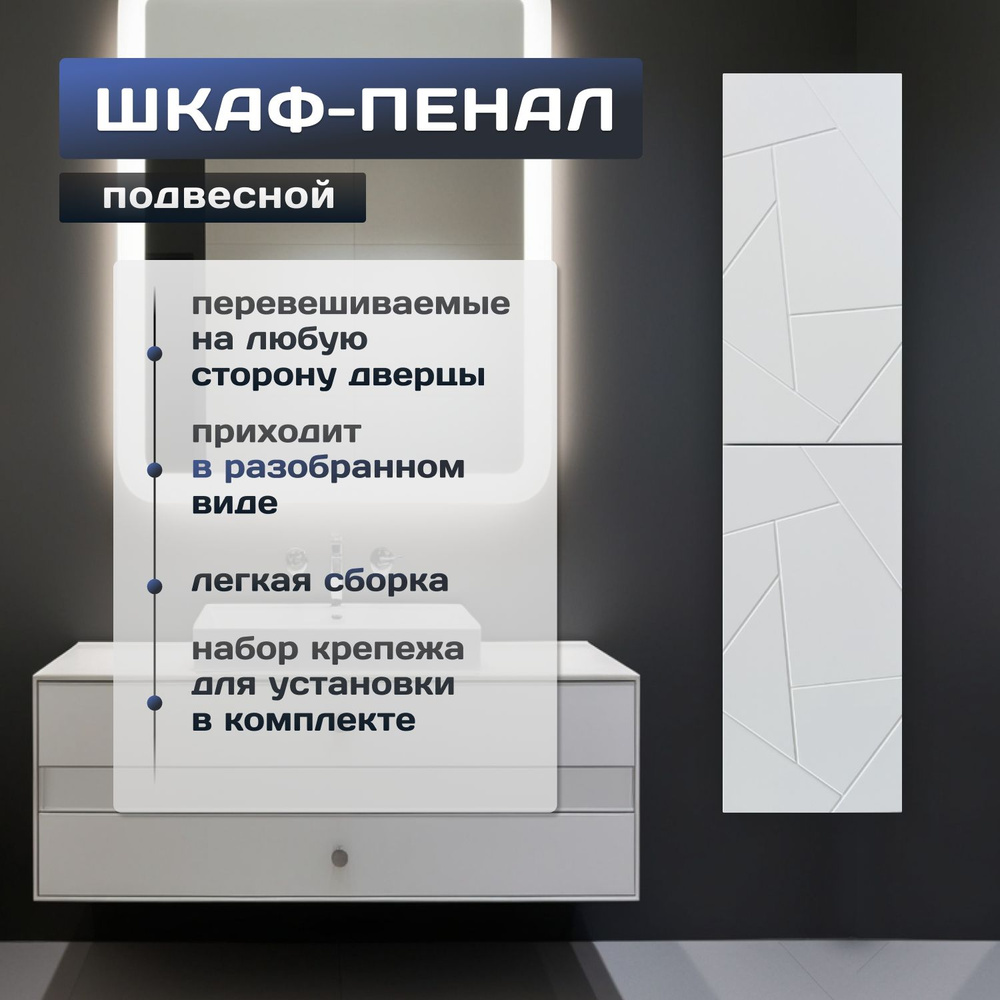 ШКАФ-ПЕНАЛ

подвесной

перевешиваемые на любую сторону дверцы

приходит в разобранном виде

легкая сборка

набор крепежа для установки в комплекте